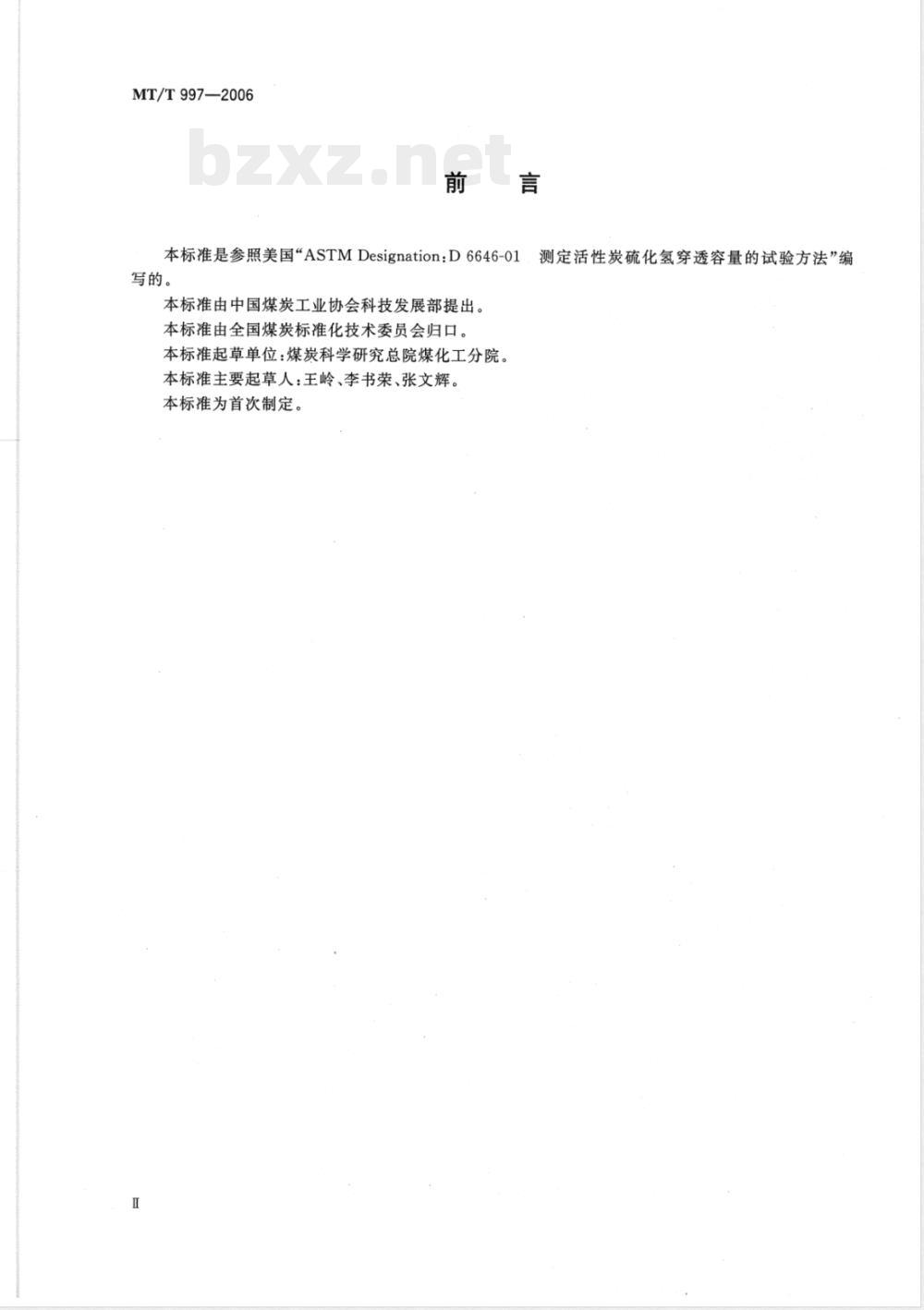 MT/T 997—2006

bzxz.net

前　言

本标准是参照美国“ASTM Designation：D 6646-01　测定活性炭硫化氢穿透容量的试验方法”编写的。

本标准由中国煤炭工业协会科技发展部提出。

本标准由全国煤炭标准化技术委员会归口。

本标准起草单位：煤炭科学研究总院煤化工分院。

本标准主要起草人：王岭、李书荣、张文辉。

本标准为首次制定。

Ⅱ